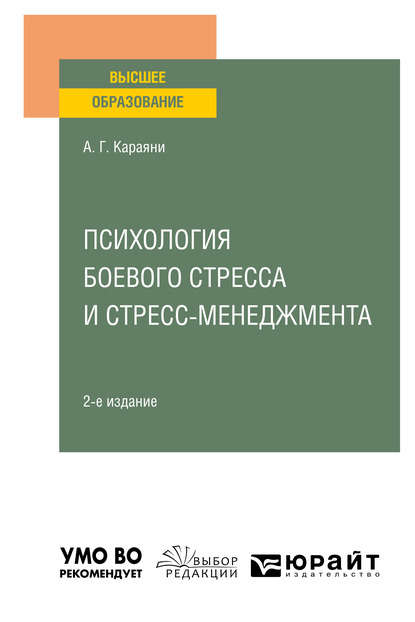 ВЫСШЕЕ
ОБРАЗОВАНИЕ

А. Г. Караяни

ПСИХОЛОГИЯ
БОЕВОГО СТРЕССА
И СТРЕСС-МЕНЕДЖМЕНТА

2-е издание

УМО ВО
РЕКОМЕНДУЕТ

ВЫБОР
РЕДАКЦИИ

ЮРАЙТ
издательство